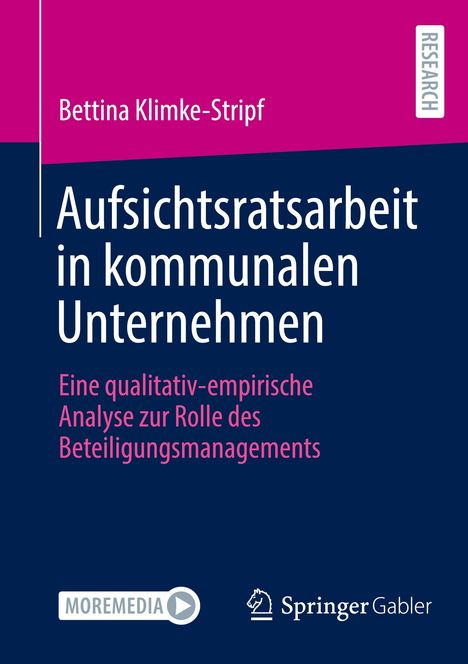 RESEARCH

Bettina Klimke-Stripf

Aufsichtsratsarbeit in kommunalen Unternehmen

Eine qualitativ-empirische Analyse zur Rolle des Beteiligungsmanagements

MOREMEDIA

Springer Gabler